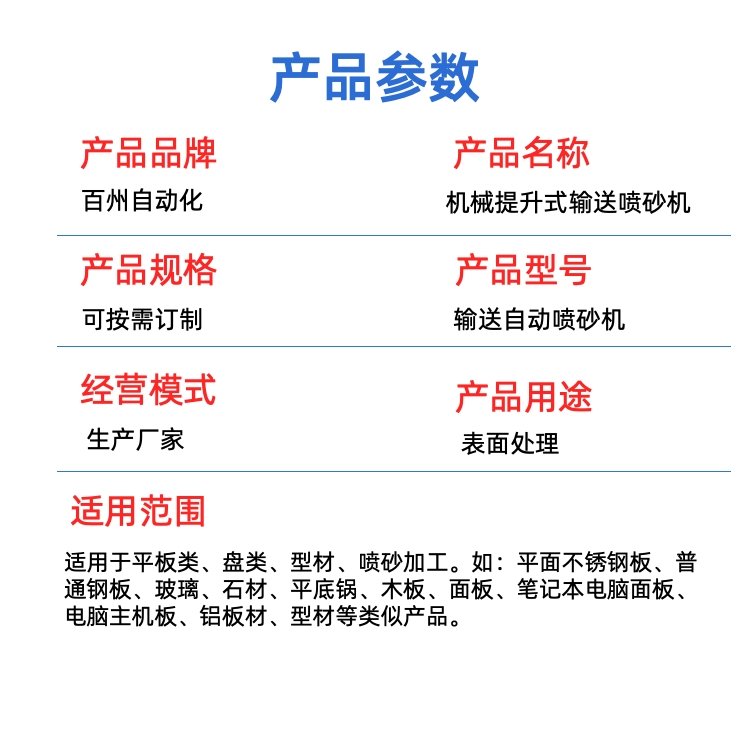 产品参数

产品品牌
百州自动化

产品名称
机械提升式输送喷砂机

产品规格
可按需订制

产品型号
输送自动喷砂机

经营模式
生产厂家

产品用途
表面处理

适用范围

适用于平板类、盘类、型材、喷砂加工。如：平面不锈钢板、普通钢板、玻璃、石材、平底锅、木板、面板、笔记本电脑面板、电脑主机板、铝板材、型材等类似产品。